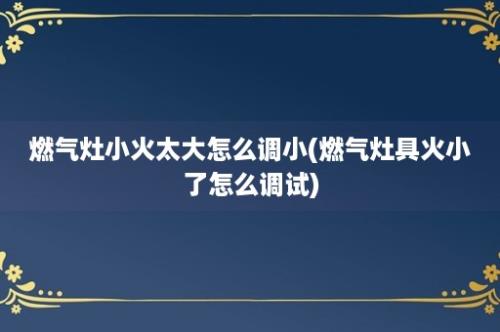 燃气灶小火太大怎么调小(燃气灶具火小了怎么调试)